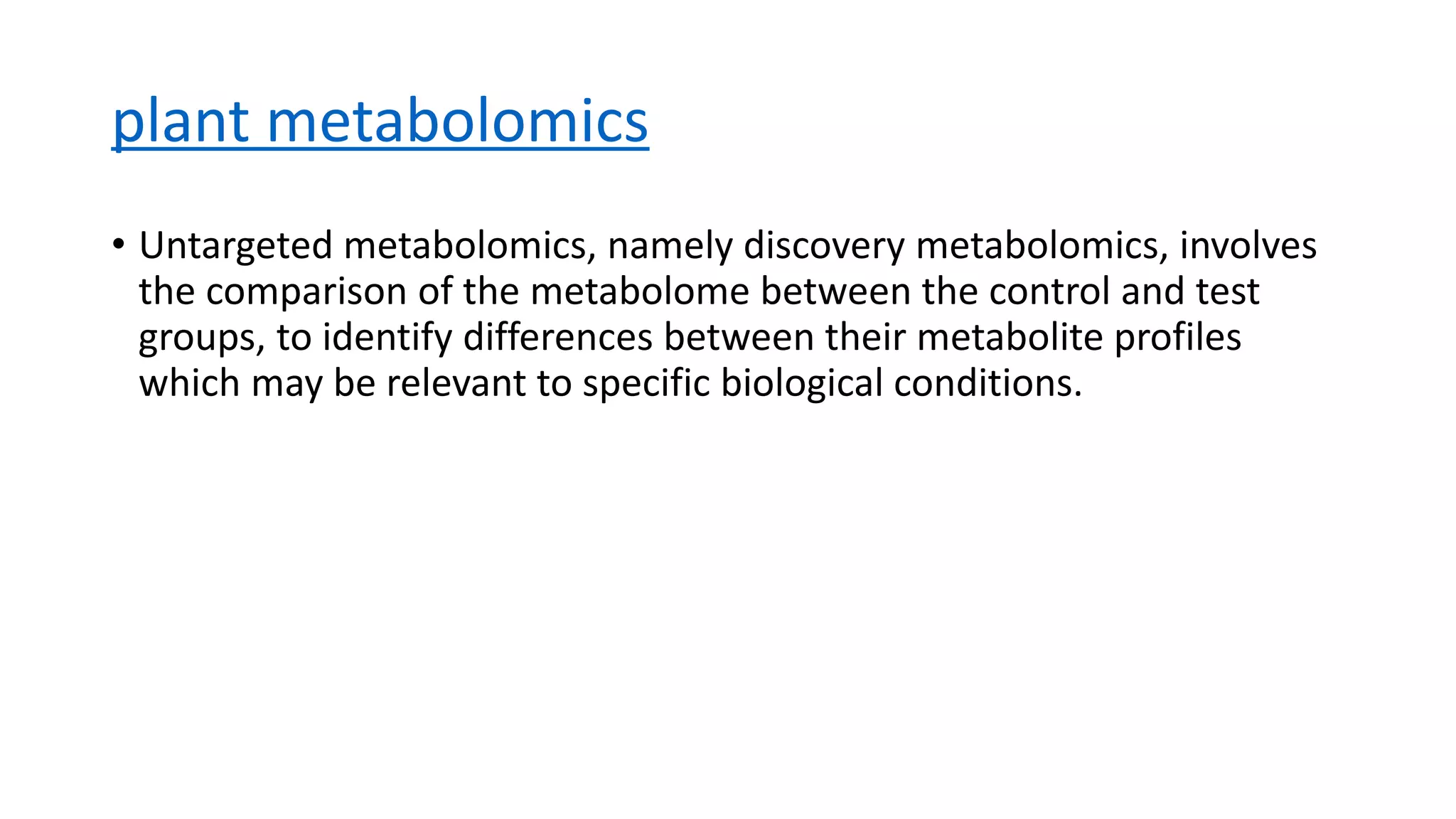 plant metabolomics

• Untargeted metabolomics, namely discovery metabolomics, involves the comparison of the metabolome between the control and test groups, to identify differences between their metabolite profiles which may be relevant to specific biological conditions.